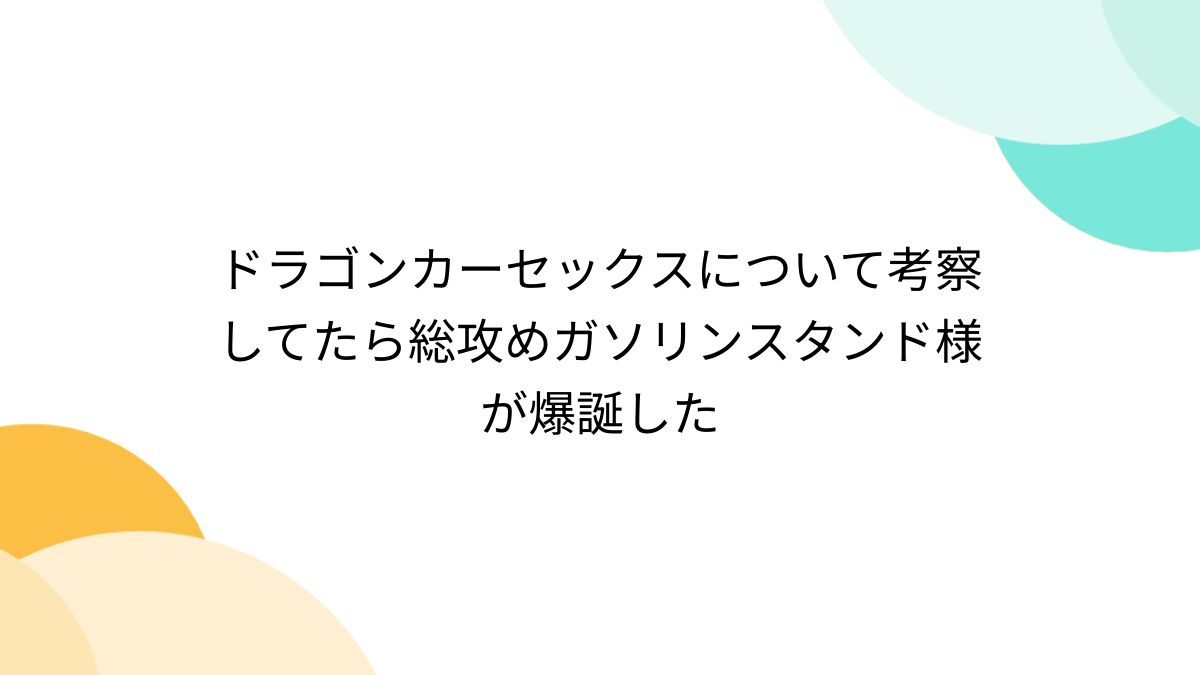 ドラゴンカーセックスについて考察してたら総攻めガソリンスタンド様が爆誕した